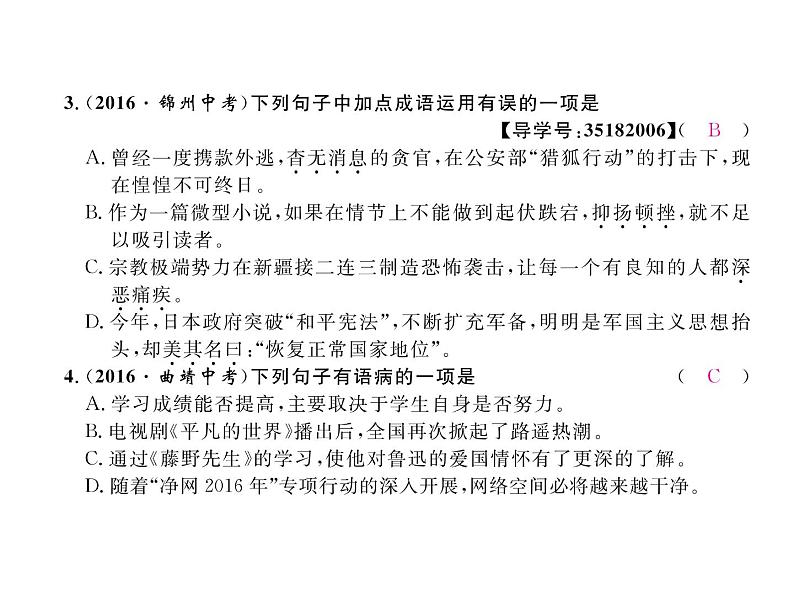 3.(2016·锦州中考)下列句子中加点成语运用有误的一项是

【导学号:35182006】( B )

A.曾经一度携款外逃,杳无消息的贪官,在公安部“猎狐行动”的打击下,现在惶惶不可终日。

B.作为一篇微型小说,如果在情节上不能做到起伏跌宕,抑扬顿挫,就不足以吸引读者。

C.宗教极端势力在新疆接二连三制造恐怖袭击,让每一个有良知的人都深恶痛疾。

D.今年,日本政府突破“和平宪法”,不断扩充军备,明明是军国主义思想抬头,却美其名曰:“恢复正常国家地位”。

4.(2016·曲靖中考)下列句子有语病的一项是 ( C )

A.学习成绩能否提高,主要取决于学生自身是否努力。

B.电视剧《平凡的世界》播出后,全国再次掀起了路遥热潮。

C.通过《藤野先生》的学习,使他对鲁迅的爱国情怀有了更深的了解。

D.随着“净网2016年”专项行动的深入开展,网络空间必将越来越干净。